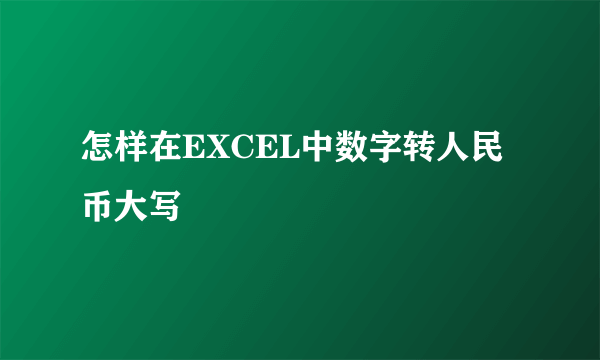 怎样在EXCEL中数字转人民币大写